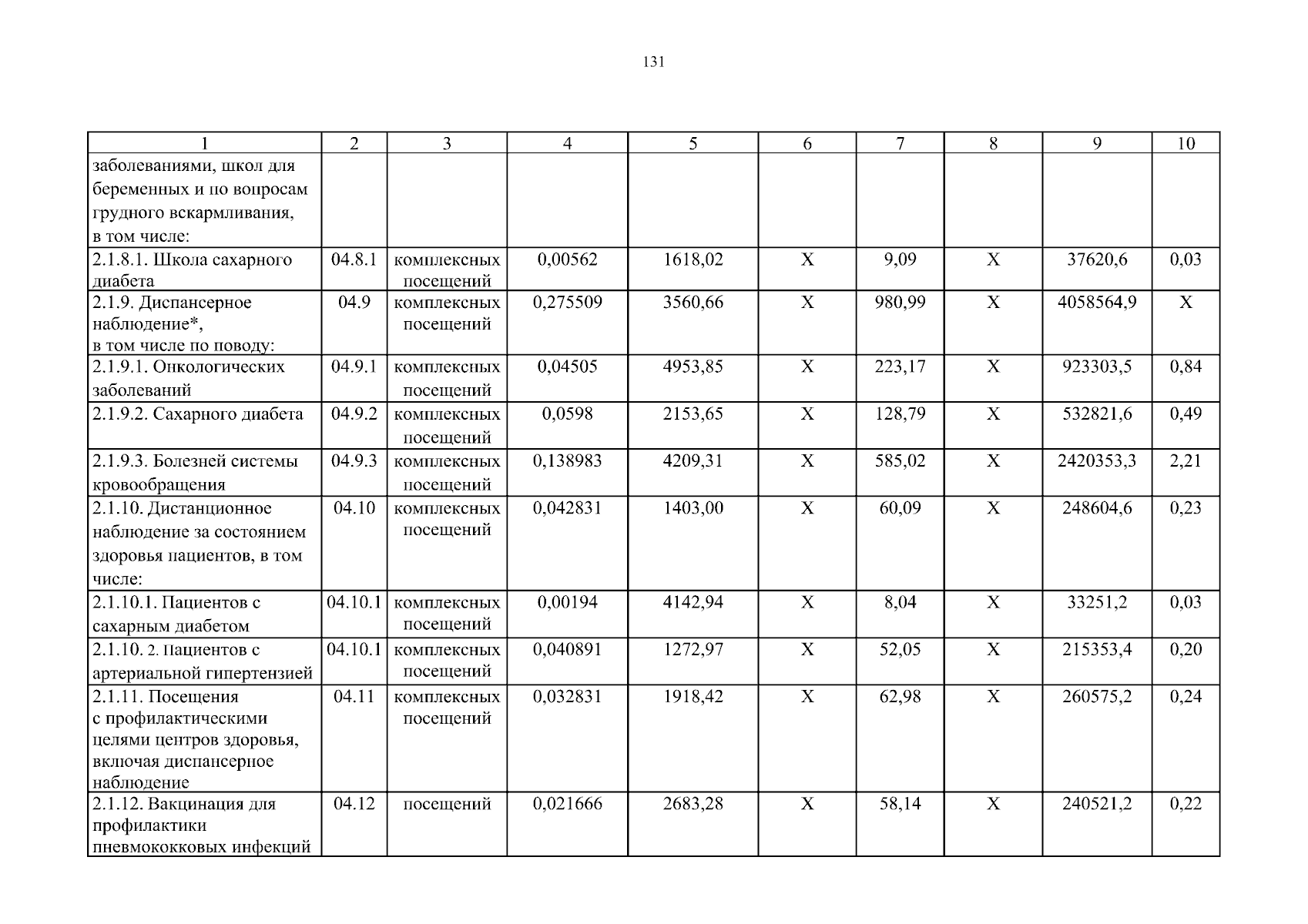 131

| 1 | 2 | 3 | 4 | 5 | 6 | 7 | 8 | 9 | 10 |
|---|---|---|---|---|---|---|---|---|---|
| заболеваниями, школ для беременных и по вопросам грудного вскармливания, в том числе: | | | | | | | | | |
| 2.1.8.1. Школа сахарного диабета | 04.8.1 | комплексных посещений | 0,00562 | 1618,02 | X | 9,09 | X | 37620,6 | 0,03 |
| 2.1.9. Диспансерное наблюдение*, в том числе по поводу: | 04.9 | комплексных посещений | 0,275509 | 3560,66 | X | 980,99 | X | 4058564,9 | X |
| 2.1.9.1. Онкологических заболеваний | 04.9.1 | комплексных посещений | 0,04505 | 4953,85 | X | 223,17 | X | 923303,5 | 0,84 |
| 2.1.9.2. Сахарного диабета | 04.9.2 | комплексных посещений | 0,0598 | 2153,65 | X | 128,79 | X | 532821,6 | 0,49 |
| 2.1.9.3. Болезней системы кровообращения | 04.9.3 | комплексных посещений | 0,138983 | 4209,31 | X | 585,02 | X | 2420353,3 | 2,21 |
| 2.1.10. Дистанционное наблюдение за состоянием здоровья пациентов, в том числе: | 04.10 | комплексных посещений | 0,042831 | 1403,00 | X | 60,09 | X | 248604,6 | 0,23 |
| 2.1.10.1. Пациентов с сахарным диабетом | 04.10.1 | комплексных посещений | 0,00194 | 4142,94 | X | 8,04 | X | 33251,2 | 0,03 |
| 2.1.10. 2. Пациентов с артериальной гипертензией | 04.10.1 | комплексных посещений | 0,040891 | 1272,97 | X | 52,05 | X | 215353,4 | 0,20 |
| 2.1.11. Посещения с профилактическими целями центров здоровья, включая диспансерное наблюдение | 04.11 | комплексных посещений | 0,032831 | 1918,42 | X | 62,98 | X | 260575,2 | 0,24 |
| 2.1.12. Вакцинация для профилактики пневмококковых инфекций | 04.12 | посещений | 0,021666 | 2683,28 | X | 58,14 | X | 240521,2 | 0,22 |